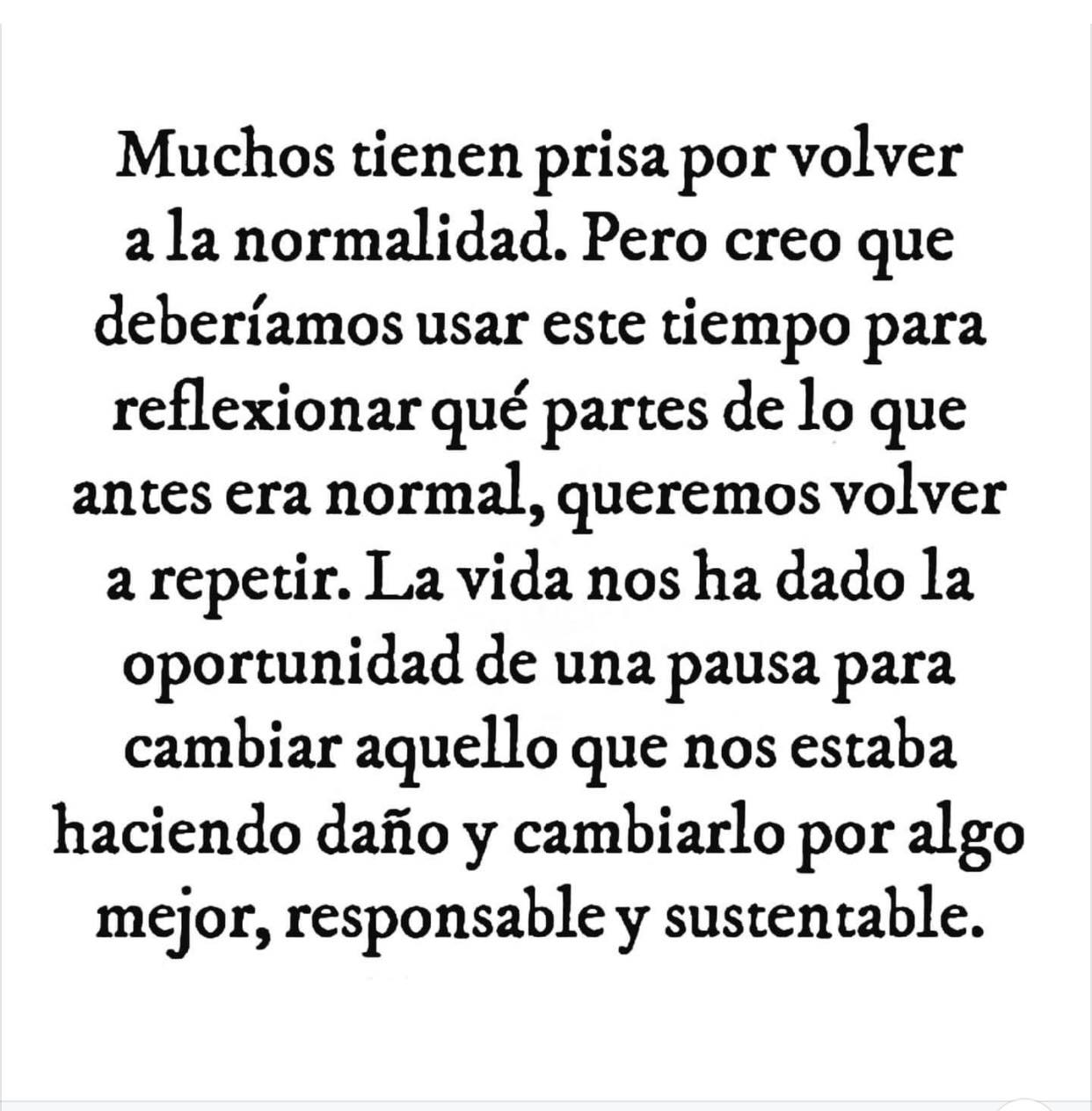 Muchos tienen prisa por volver a la normalidad. Pero creo que deberíamos usar este tiempo para reflexionar qué partes de lo que antes era normal, queremos volver a repetir. La vida nos ha dado la oportunidad de una pausa para cambiar aquello que nos estaba haciendo daño y cambiarlo por algo mejor, responsable y sustentable.